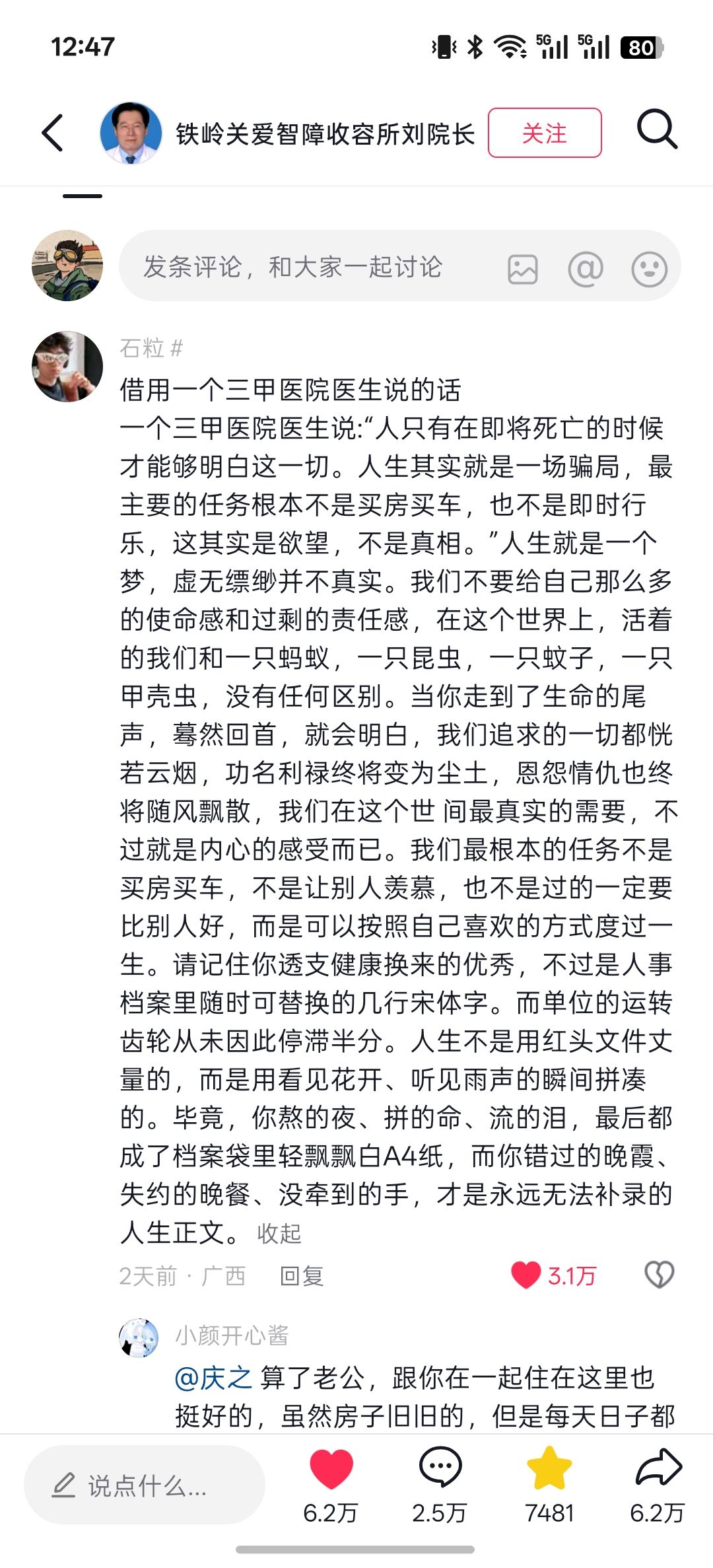 12:47

5G 5G 80

铁岭关爱智障收容所刘院长 关注

发条评论，和大家一起讨论

石粒 #

借用一个三甲医院医生说的话
一个三甲医院医生说:“人只有在即将死亡的时候才能够明白这一切。人生其实就是一场骗局，最主要的任务根本不是买房买车，也不是即时行乐，这其实是欲望，不是真相。”人生就是一个梦，虚无缥缈并不真实。我们不要给自己那么多的使命感和过剩的责任感，在这个世界上，活着的我们和一只蚂蚁，一只昆虫，一只蚊子，一只甲壳虫，没有任何区别。当你走到了生命的尾声，蓦然回首，就会明白，我们追求的一切都恍若云烟，功名利禄终将变为尘土，恩怨情仇也终将随风飘散，我们在这个世 间最真实的需要，不过就是内心的感受而已。我们最根本的任务不是买房买车，不是让别人羡慕，也不是过的一定要比别人好，而是可以按照自己喜欢的方式度过一生。请记住你透支健康换来的优秀，不过是人事档案里随时可替换的几行宋体字。而单位的运转齿轮从未因此停滞半分。人生不是用红头文件丈量的，而是用看见花开、听见雨声的瞬间拼凑的。毕竟，你熬的夜、拼的命、流的泪，最后都成了档案袋里轻飘飘白A4纸，而你错过的晚霞、失约的晚餐、没牵到的手，才是永远无法补录的人生正文。 收起

2天前 · 广西 回复 3.1万

小颜开心酱
@庆之 算了老公，跟你在一起住在这里也挺好的，虽然房子旧旧的，但是每天日子都

说点什么... 6.2万 2.5万 7481 6.2万